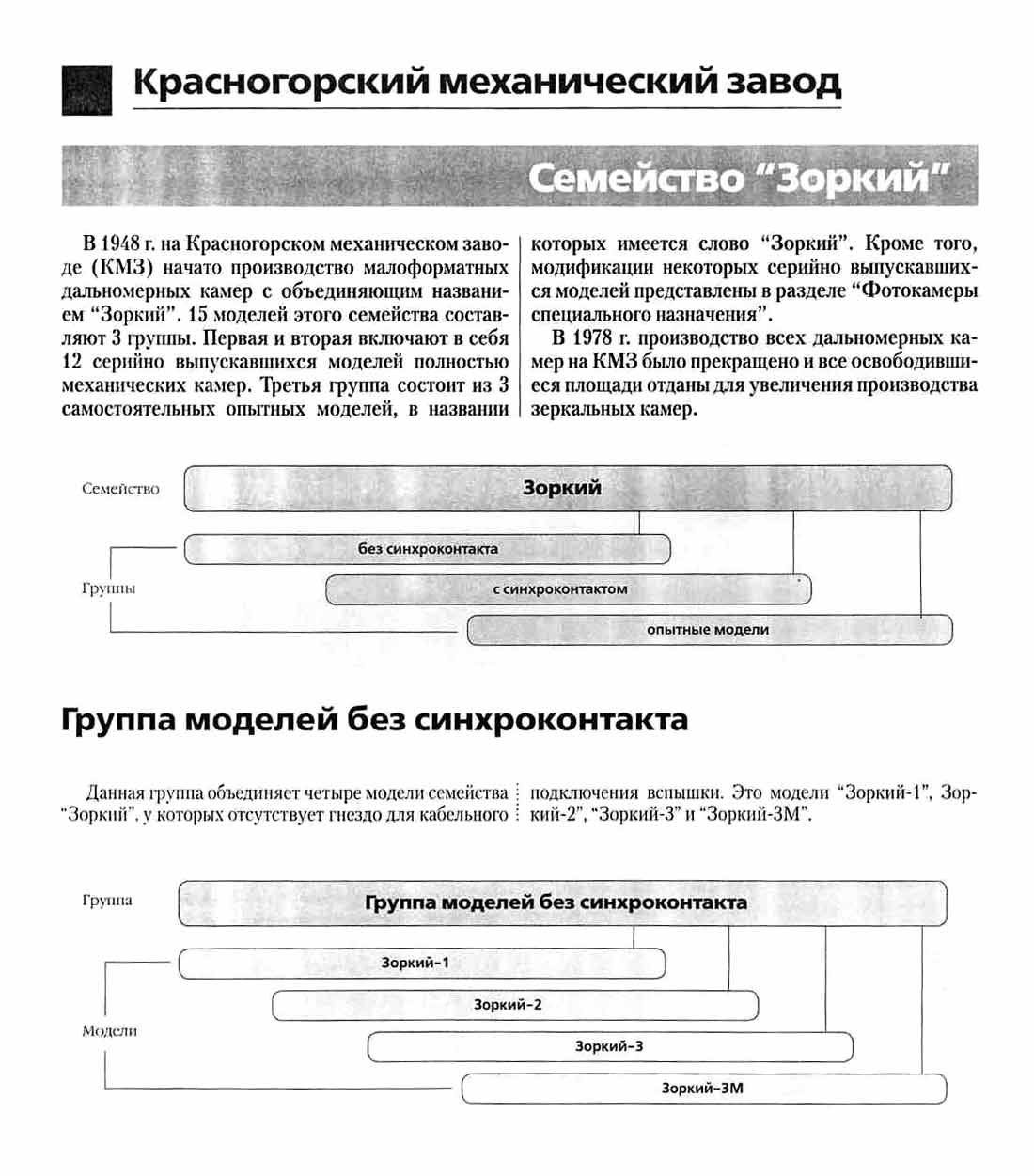 Красногорский механический завод

Семейство "Зоркий"

В 1948 г. на Красногорском механическом заводе (КМЗ) начато производство малоформатных дальномерных камер с объединяющим названием "Зоркий". 15 моделей этого семейства составляют 3 группы. Первая и вторая включают в себя 12 серийно выпускавшихся моделей полностью механических камер. Третья группа состоит из 3 самостоятельных опытных моделей, в названии которых имеется слово "Зоркий". Кроме того, модификации некоторых серийно выпускавшихся моделей представлены в разделе "Фотокамеры специального назначения".

В 1978 г. производство всех дальномерных камер на КМЗ было прекращено и все освободившиеся площади отданы для увеличения производства зеркальных камер.

Семейство

Зоркий

Группы

без синхроконтакта

с синхроконтактом

опытные модели

Группа моделей без синхроконтакта

Данная группа объединяет четыре модели семейства "Зоркий", у которых отсутствует гнездо для кабельного подключения вспышки. Это модели "Зоркий-1", Зоркий-2", "Зоркий-3" и "Зоркий-3М".

Группа

Группа моделей без синхроконтакта

Модели

Зоркий-1

Зоркий-2

Зоркий-3

Зоркий-3М